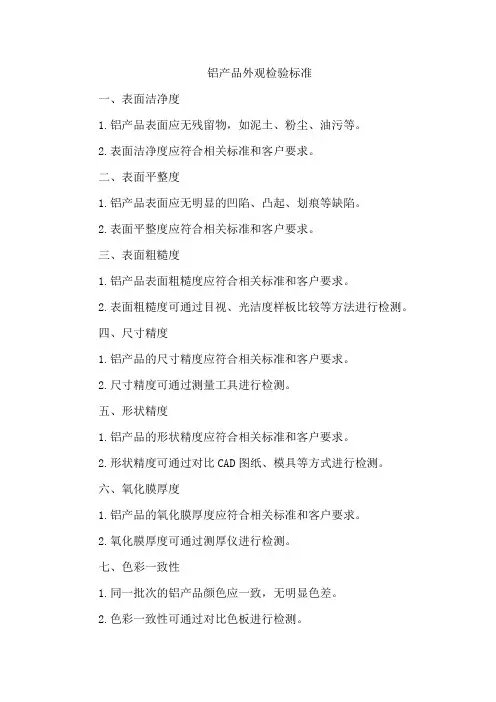 铝产品外观检验标准

一、表面洁净度

1.铝产品表面应无残留物，如泥土、粉尘、油污等。

2.表面洁净度应符合相关标准和客户要求。

二、表面平整度

1.铝产品表面应无明显的凹陷、凸起、划痕等缺陷。

2.表面平整度应符合相关标准和客户要求。

三、表面粗糙度

1.铝产品表面粗糙度应符合相关标准和客户要求。

2.表面粗糙度可通过目视、光洁度样板比较等方法进行检测。

四、尺寸精度

1.铝产品的尺寸精度应符合相关标准和客户要求。

2.尺寸精度可通过测量工具进行检测。

五、形状精度

1.铝产品的形状精度应符合相关标准和客户要求。

2.形状精度可通过对比CAD图纸、模具等方式进行检测。

六、氧化膜厚度

1.铝产品的氧化膜厚度应符合相关标准和客户要求。

2.氧化膜厚度可通过测厚仪进行检测。

七、色彩一致性

1.同一批次的铝产品颜色应一致，无明显色差。

2.色彩一致性可通过对比色板进行检测。